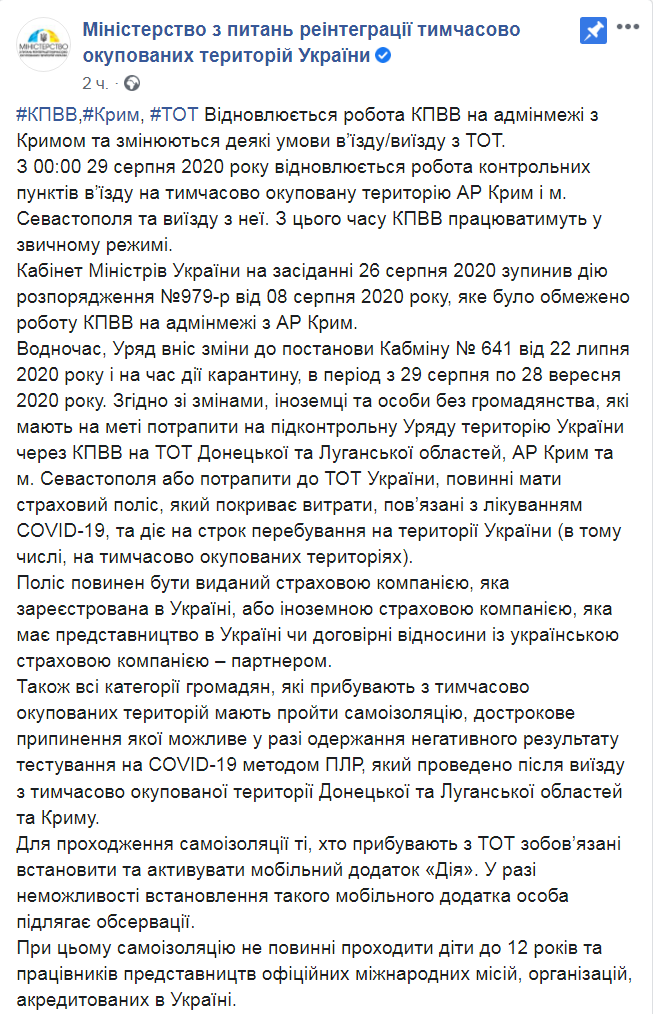 Міністерство з питань реінтеграції тимчасово окупованих територій України

2 ч. ·

#КПВВ,#Крим, #ТОТ Відновлюється робота КПВВ на адмінмежі з Кримом та змінюються деякі умови в'їзду/виїзду з ТОТ.
З 00:00 29 серпня 2020 року відновлюється робота контрольних пунктів в'їзду на тимчасово окуповану територію АР Крим і м. Севастополя та виїзду з неї. З цього часу КПВВ працюватимуть у звичному режимі.
Кабінет Міністрів України на засіданні 26 серпня 2020 зупинив дію розпорядження №979-р від 08 серпня 2020 року, яке було обмежено роботу КПВВ на адмінмежі з АР Крим.
Водночас, Уряд вніс зміни до постанови Кабміну № 641 від 22 липня 2020 року і на час дії карантину, в період з 29 серпня по 28 вересня 2020 року. Згідно зі змінами, іноземці та особи без громадянства, які мають на меті потрапити на підконтрольну Уряду територію України через КПВВ на ТОТ Донецької та Луганської областей, АР Крим та м. Севастополя або потрапити до ТОТ України, повинні мати страховий поліс, який покриває витрати, пов'язані з лікуванням COVID-19, та діє на строк перебування на території України (в тому числі, на тимчасово окупованих територіях).
Поліс повинен бути виданий страховою компанією, яка зареєстрована в Україні, або іноземною страховою компанією, яка має представництво в Україні чи договірні відносини із українською страховою компанією – партнером.
Також всі категорії громадян, які прибувають з тимчасово окупованих територій мають пройти самоізоляцію, дострокове припинення якої можливе у разі одержання негативного результату тестування на COVID-19 методом ПЛР, який проведено після виїзду з тимчасово окупованої території Донецької та Луганської областей та Криму.
Для проходження самоізоляції ті, хто прибувають з ТОТ зобов'язані встановити та активувати мобільний додаток «Дія». У разі неможливості встановлення такого мобільного додатка особа підлягає обсервації.
При цьому самоізоляцію не повинні проходити діти до 12 років та працівників представництв офіційних міжнародних місій, організацій, акредитованих в Україні.